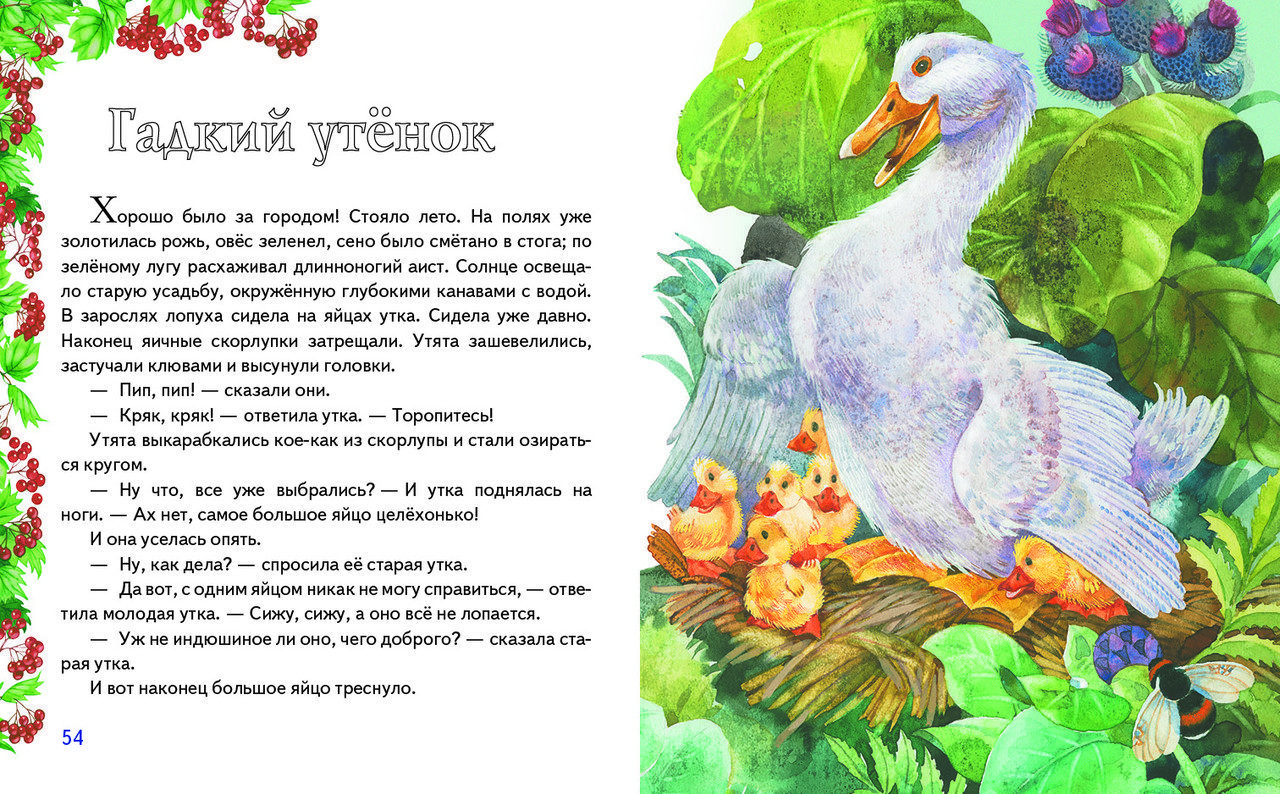 Гадкий утёнок

Хорошо было за городом! Стояло лето. На полях уже золотилась рожь, овёс зеленел, сено было смётано в стога; по зелёному лугу расхаживал длинноногий аист. Солнце освещало старую усадьбу, окружённую глубокими канавами с водой. В зарослях лопуха сидела на яйцах утка. Сидела уже давно. Наконец яичные скорлупки затрещали. Утята зашевелились, застучали клювами и высунули головки.

— Пип, пип! — сказали они.

— Кряк, кряк! — ответила утка. — Торопитесь!

Утята выкарабкались кое-как из скорлупы и стали озираться кругом.

— Ну что, все уже выбрались? — И утка поднялась на ноги. — Ах нет, самое большое яйцо целёхонько!

И она уселась опять.

— Ну, как дела? — спросила её старая утка.

— Да вот, с одним яйцом никак не могу справиться, — ответила молодая утка. — Сижу, сижу, а оно всё не лопается.

— Уж не индюшиное ли оно, чего доброго? — сказала старая утка.

И вот наконец большое яйцо треснуло.

54